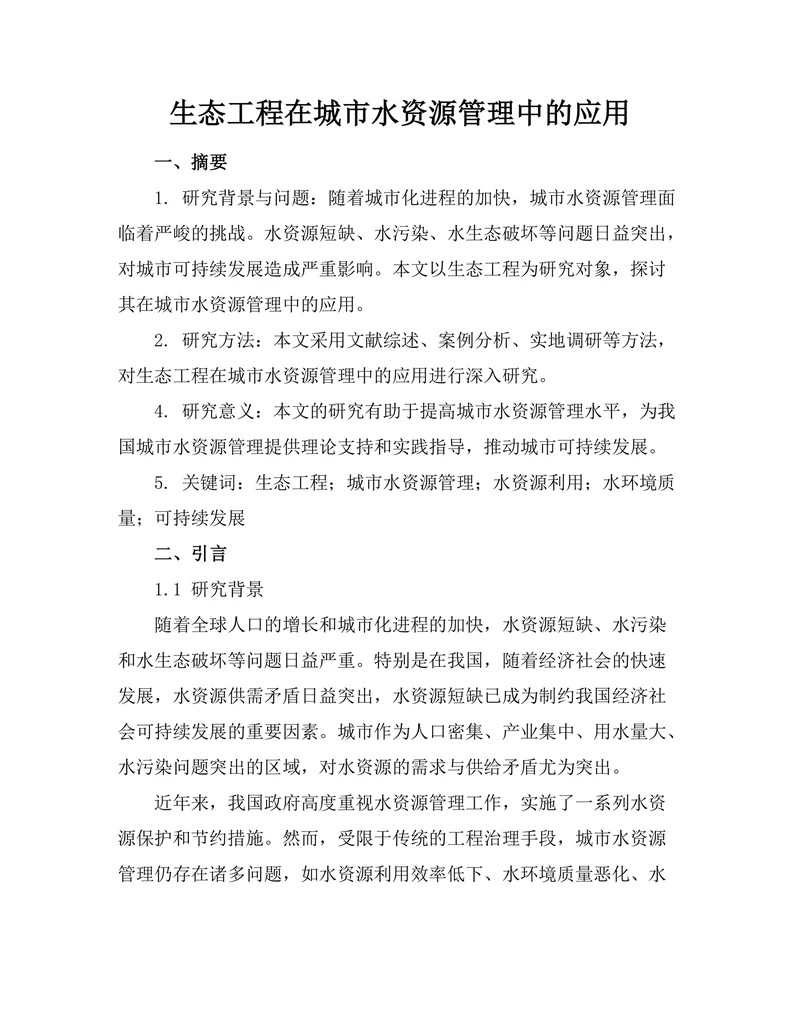 生态工程在城市水资源管理中的应用

一、摘要

1. 研究背景与问题：随着城市化进程的加快，城市水资源管理面临着严峻的挑战。水资源短缺、水污染、水生态破坏等问题日益突出，对城市可持续发展造成严重影响。本文以生态工程为研究对象，探讨其在城市水资源管理中的应用。

2. 研究方法：本文采用文献综述、案例分析、实地调研等方法，对生态工程在城市水资源管理中的应用进行深入研究。

4. 研究意义：本文的研究有助于提高城市水资源管理水平，为我国城市水资源管理提供理论支持和实践指导，推动城市可持续发展。

5. 关键词：生态工程；城市水资源管理；水资源利用；水环境质量；可持续发展

二、引言

1.1 研究背景

随着全球人口的增长和城市化进程的加快，水资源短缺、水污染和水生态破坏等问题日益严重。特别是在我国，随着经济社会的快速发展，水资源供需矛盾日益突出，水资源短缺已成为制约我国经济社会可持续发展的重要因素。城市作为人口密集、产业集中、用水量大、水污染问题突出的区域，对水资源的需求与供给矛盾尤为突出。

近年来，我国政府高度重视水资源管理工作，实施了一系列水资源保护和节约措施。然而，受限于传统的工程治理手段，城市水资源管理仍存在诸多问题，如水资源利用效率低下、水环境质量恶化、水